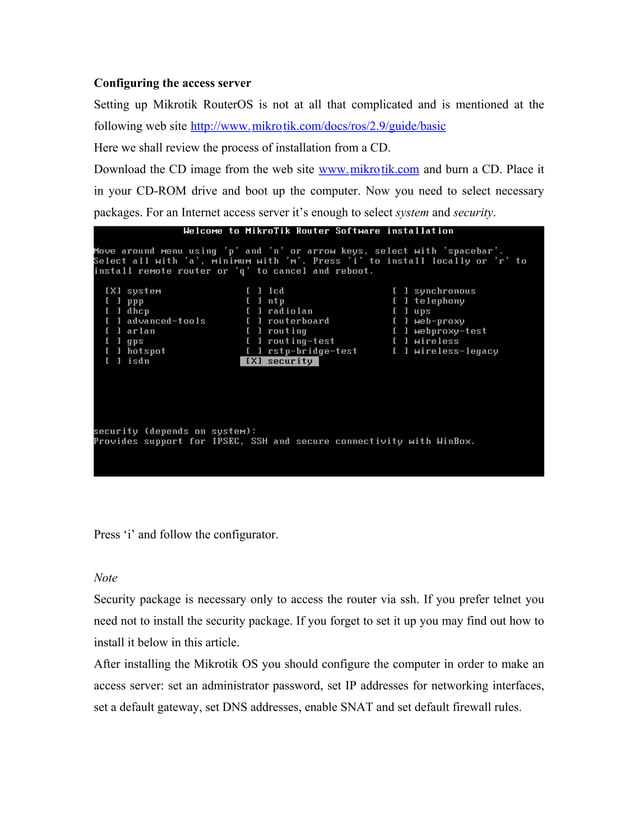 **Configuring the access server**

Setting up Mikrotik RouterOS is not at all that complicated and is mentioned at the following web site http://www.mikrotik.com/docs/ros/2.9/guide/basic

Here we shall review the process of installation from a CD.

Download the CD image from the web site www.mikrotik.com and burn a CD. Place it in your CD-ROM drive and boot up the computer. Now you need to select necessary packages. For an Internet access server it's enough to select *system* and *security*.

Welcome to MikroTik Router Software installation

Move around menu using 'p' and 'n' or arrow keys, select with 'spacebar'. Select all with 'a', minimum with 'm'. Press 'i' to install locally or 'r' to install remote router or 'q' to cancel and reboot.

[X] system
[ ] ppp
[ ] dhcp
[ ] advanced-tools
[ ] arlan
[ ] gps
[ ] hotspot
[ ] isdn
[ ] lcd
[ ] ntp
[ ] radiolan
[ ] routerboard
[ ] routing
[ ] routing-test
[ ] rstp-bridge-test
[X] security
[ ] synchronous
[ ] telephony
[ ] ups
[ ] web-proxy
[ ] webproxy-test
[ ] wireless
[ ] wireless-legacy

security (depends on system):
Provides support for IPSEC, SSH and secure connectivity with WinBox.

Press 'i' and follow the configurator.

*Note*

Security package is necessary only to access the router via ssh. If you prefer telnet you need not to install the security package. If you forget to set it up you may find out how to install it below in this article.

After installing the Mikrotik OS you should configure the computer in order to make an access server: set an administrator password, set IP addresses for networking interfaces, set a default gateway, set DNS addresses, enable SNAT and set default firewall rules.